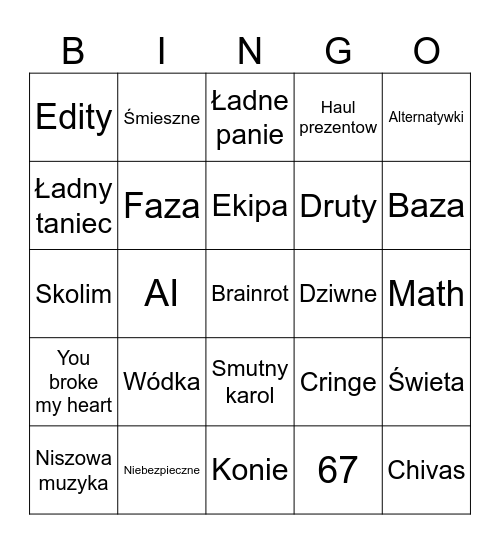 | B | I | N | G | O |
|---|---|---|---|---|
| Edity | Śmieszne | Ładne panie | Haul prezentow | Alternatywki |
| Ładny taniec | Faza | Ekipa | Druty | Baza |
| Skolim | AI | Brainrot | Dziwne | Math |
| You broke my heart | Wódka | Smutny karol | Cringe | Świeta |
| Niszowa muzyka | Niebezpieczne | Konie | 67 | Chivas |